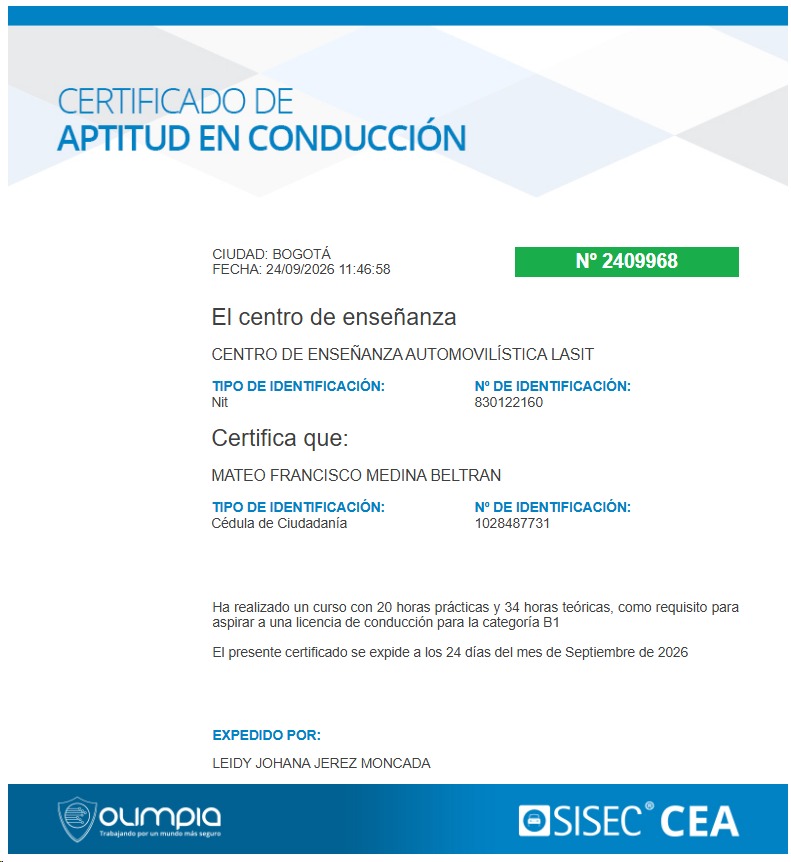 CERTIFICADO DE
APTITUD EN CONDUCCIÓN

CIUDAD: BOGOTÁ
FECHA: 24/09/2026 11:46:58

Nº 2409968

El centro de enseñanza

CENTRO DE ENSEÑANZA AUTOMOVILÍSTICA LASIT

TIPO DE IDENTIFICACIÓN:
Nit

Nº DE IDENTIFICACIÓN:
830122160

Certifica que:

MATEO FRANCISCO MEDINA BELTRAN

TIPO DE IDENTIFICACIÓN:
Cédula de Ciudadanía

Nº DE IDENTIFICACIÓN:
1028487731

Ha realizado un curso con 20 horas prácticas y 34 horas teóricas, como requisito para aspirar a una licencia de conducción para la categoría B1

El presente certificado se expide a los 24 días del mes de Septiembre de 2026

EXPEDIDO POR:

LEIDY JOHANA JEREZ MONCADA

OLIMPIA
Trabajando por un mundo más seguro

SISEC® CEA